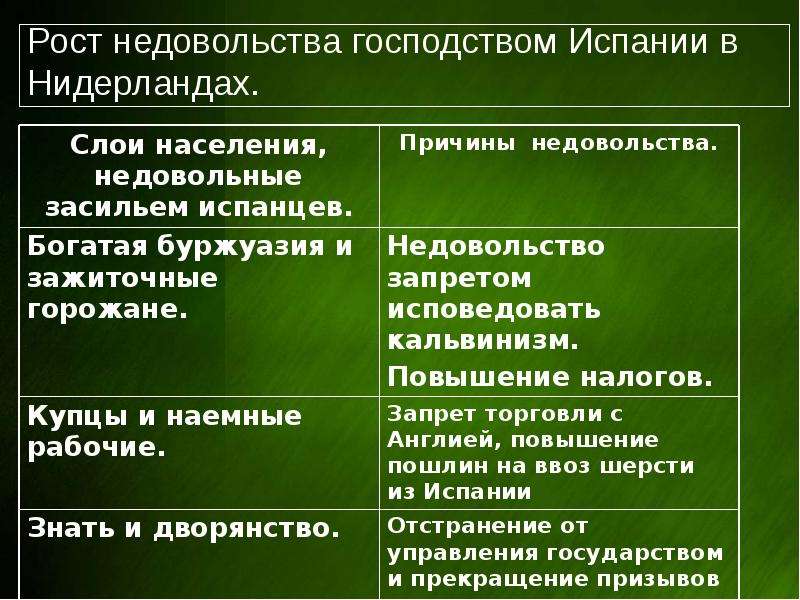 Рост недовольства господством Испании в Нидерландах.

| Слои населения, недовольные засильем испанцев. | Причины недовольства. |
|---|---|
| Богатая буржуазия и зажиточные горожане. | Недовольство запретом исповедовать кальвинизм. Повышение налогов. |
| Купцы и наемные рабочие. | Запрет торговли с Англией, повышение пошлин на ввоз шерсти из Испании |
| Знать и дворянство. | Отстранение от управления государством и прекращение призывов |